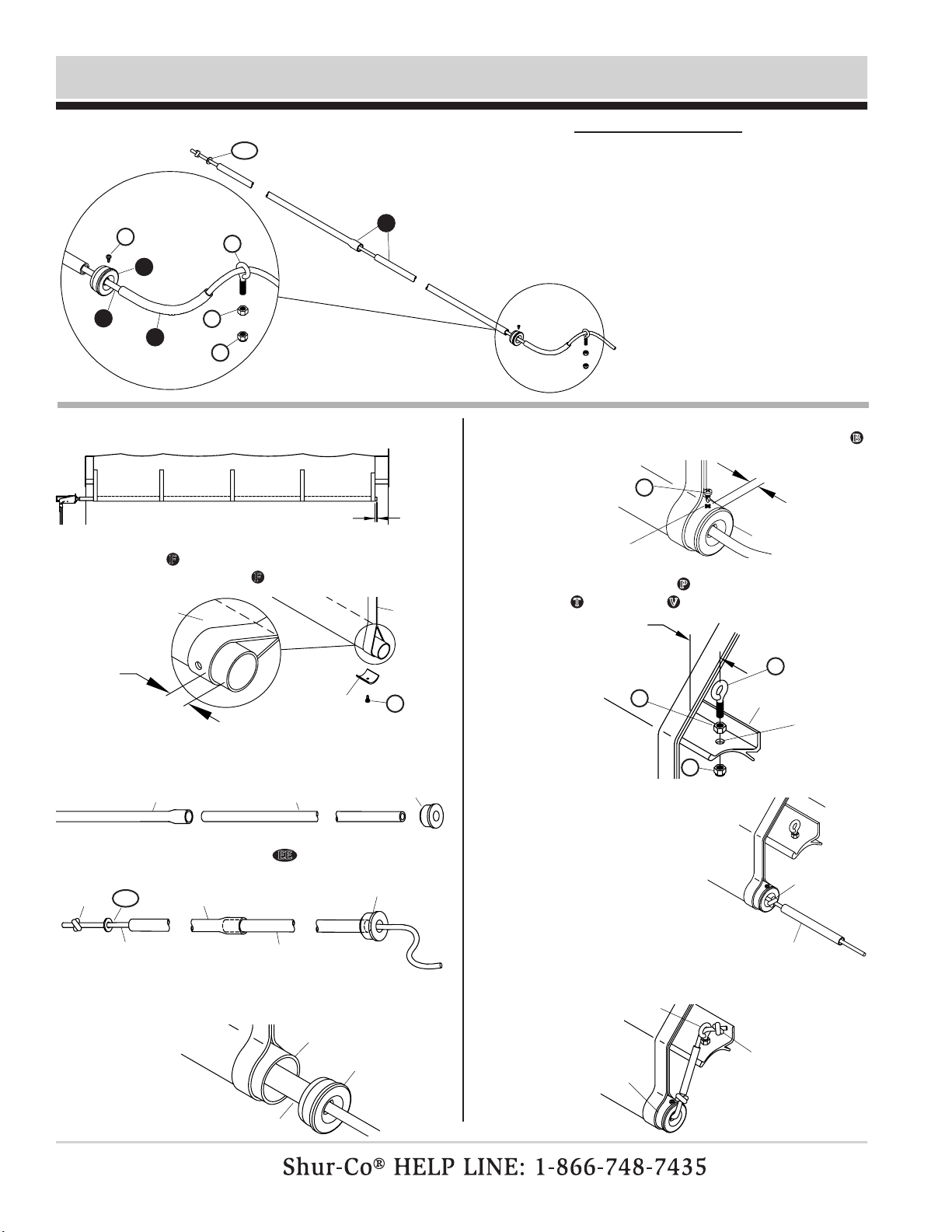 B

F

F

P

T V

EE

Shur-Co® HELP LINE: 1-866-748-7435